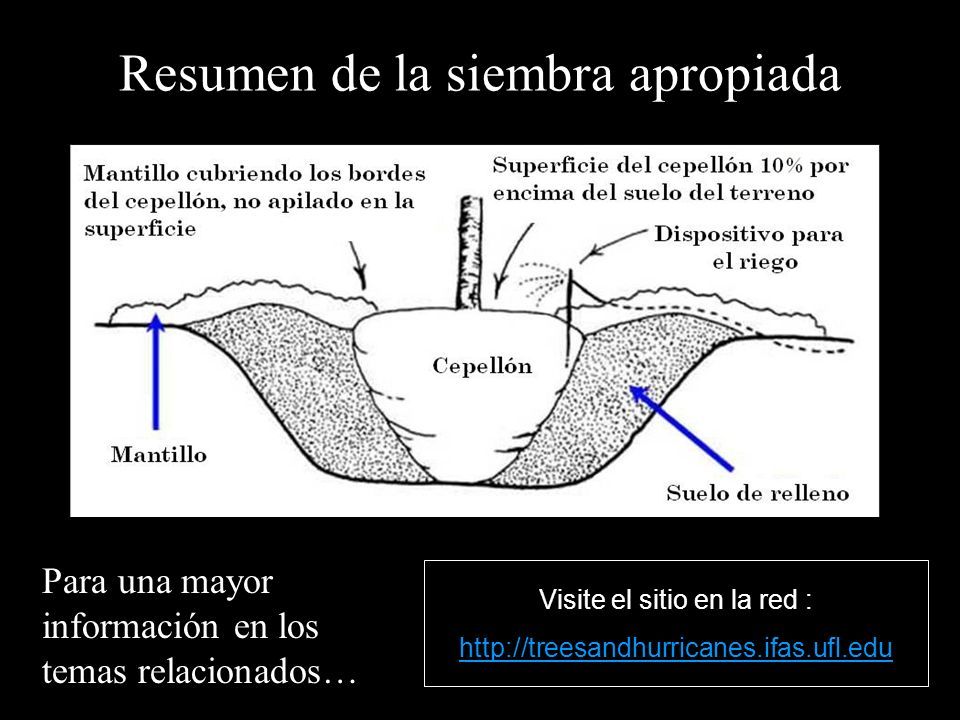 Resumen de la siembra apropiada

Mantillo cubriendo los bordes del cepellón, no apilado en la superficie

Superficie del cepellón 10% por encima del suelo del terreno

Dispositivo para el riego

Cepellón

Mantillo

Suelo de relleno

Para una mayor información en los temas relacionados…

Visite el sitio en la red :

http://treesandhurricanes.ifas.ufl.edu